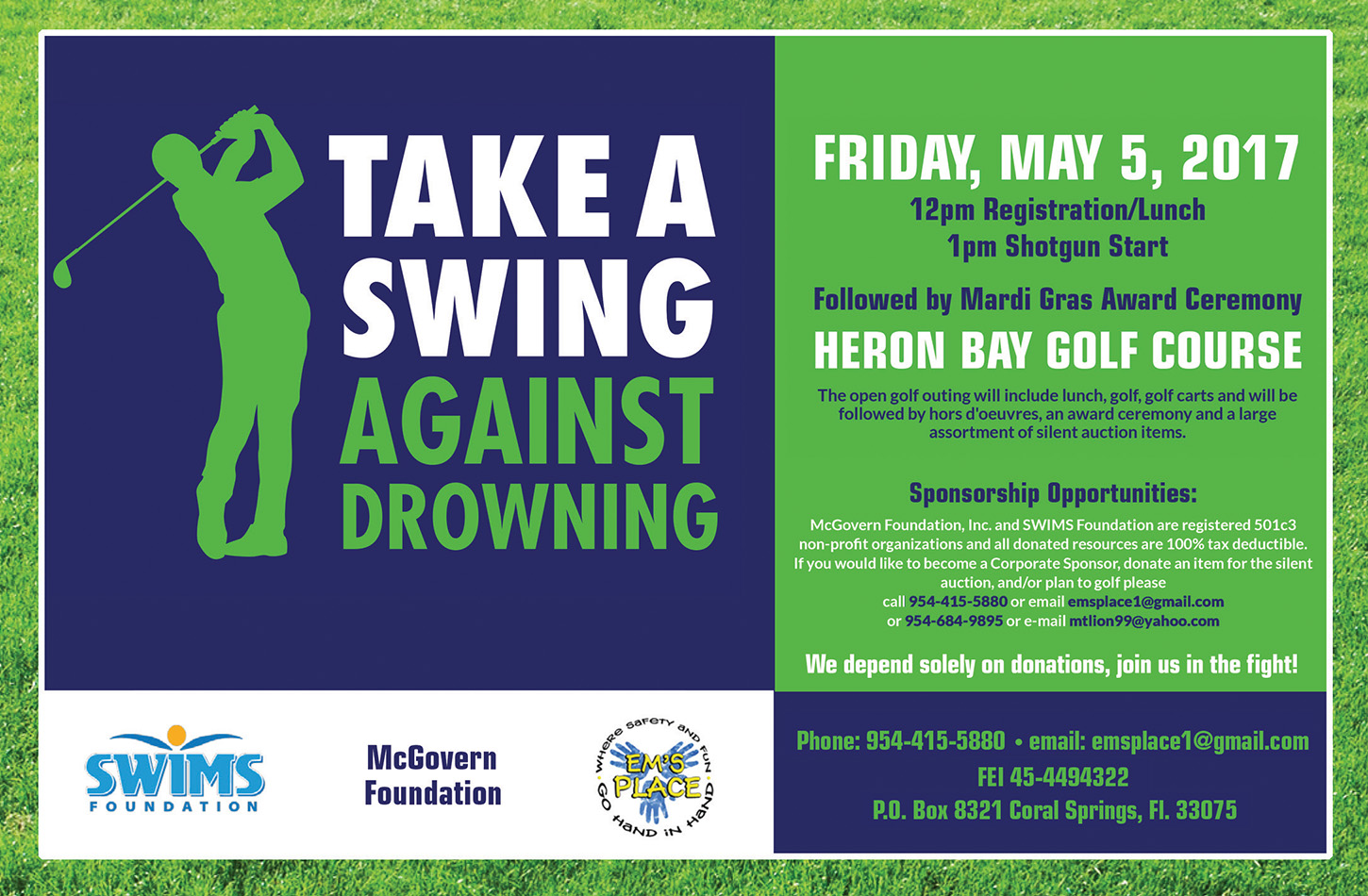 TAKE A SWING AGAINST DROWNING

FRIDAY, MAY 5, 2017
12pm Registration/Lunch
1pm Shotgun Start

Followed by Mardi Gras Award Ceremony
HERON BAY GOLF COURSE

The open golf outing will include lunch, golf, golf carts and will be followed by hors d'oeuvres, an award ceremony and a large assortment of silent auction items.

Sponsorship Opportunities:
McGovern Foundation, Inc. and SWIMS Foundation are registered 501c3 non-profit organizations and all donated resources are 100% tax deductible. If you would like to become a Corporate Sponsor, donate an item for the silent auction, and/or plan to golf please call 954-415-5880 or email emsplace1@gmail.com or 954-684-9895 or e-mail mtlion99@yahoo.com

We depend solely on donations, join us in the fight!

SWIMS FOUNDATION

McGovern Foundation

WHERE SAFETY AND FUN GO HAND IN HAND EM'S PLACE

Phone: 954-415-5880 • email: emsplace1@gmail.com
FEI 45-4494322
P.O. Box 8321 Coral Springs, Fl. 33075